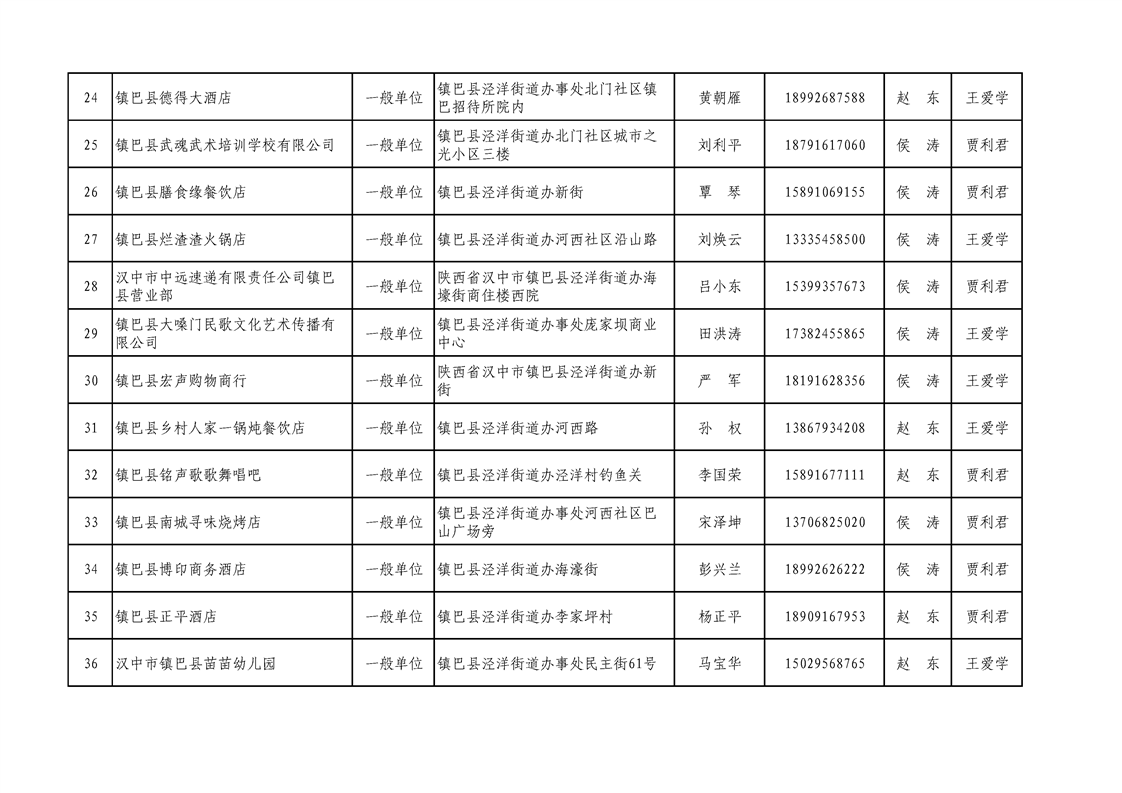 | 24 | 镇巴县德得大酒店 | 一般单位 | 镇巴县泾洋街道办事处北门社区镇巴招待所院内 | 黄朝雁 | 18992687588 | 赵　东 | 王爱学 |
|---|---|---|---|---|---|---|---|
| 25 | 镇巴县武魂武术培训学校有限公司 | 一般单位 | 镇巴县泾洋街道办北门社区城市之光小区三楼 | 刘利平 | 18791617060 | 侯　涛 | 贾利君 |
| 26 | 镇巴县膳食缘餐饮店 | 一般单位 | 镇巴县泾洋街道办新街 | 覃　琴 | 15891069155 | 侯　涛 | 贾利君 |
| 27 | 镇巴县烂渣渣火锅店 | 一般单位 | 镇巴县泾洋街道办河西社区沿山路 | 刘焕云 | 13335458500 | 侯　涛 | 王爱学 |
| 28 | 汉中市中远速递有限责任公司镇巴县营业部 | 一般单位 | 陕西省汉中市镇巴县泾洋街道办海壕街商住楼西院 | 吕小东 | 15399357673 | 侯　涛 | 贾利君 |
| 29 | 镇巴县大嗓门民歌文化艺术传播有限公司 | 一般单位 | 镇巴县泾洋街道办事处庞家坝商业中心 | 田洪涛 | 17382455865 | 侯　涛 | 王爱学 |
| 30 | 镇巴县宏声购物商行 | 一般单位 | 陕西省汉中市镇巴县泾洋街道办新街 | 严　军 | 18191628356 | 侯　涛 | 王爱学 |
| 31 | 镇巴县乡村人家一锅炖餐饮店 | 一般单位 | 镇巴县泾洋街道办河西路 | 孙　权 | 13867934208 | 赵　东 | 王爱学 |
| 32 | 镇巴县铭声歌歌舞唱吧 | 一般单位 | 镇巴县泾洋街道办泾洋村钓鱼关 | 李国荣 | 15891677111 | 赵　东 | 贾利君 |
| 33 | 镇巴县南城寻味烧烤店 | 一般单位 | 镇巴县泾洋街道办事处河西社区巴山广场旁 | 宋泽坤 | 13706825020 | 侯　涛 | 贾利君 |
| 34 | 镇巴县博印商务酒店 | 一般单位 | 镇巴县泾洋街道办海濠街 | 彭兴兰 | 18992626222 | 侯　涛 | 贾利君 |
| 35 | 镇巴县正平酒店 | 一般单位 | 镇巴县泾洋街道办李家坪村 | 杨正平 | 18909167953 | 赵　东 | 贾利君 |
| 36 | 汉中市镇巴县苗苗幼儿园 | 一般单位 | 镇巴县泾洋街道办事处民主街61号 | 马宝华 | 15029568765 | 赵　东 | 王爱学 |